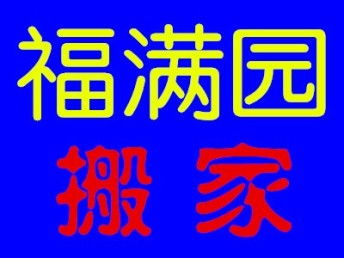 福满园

搬 家